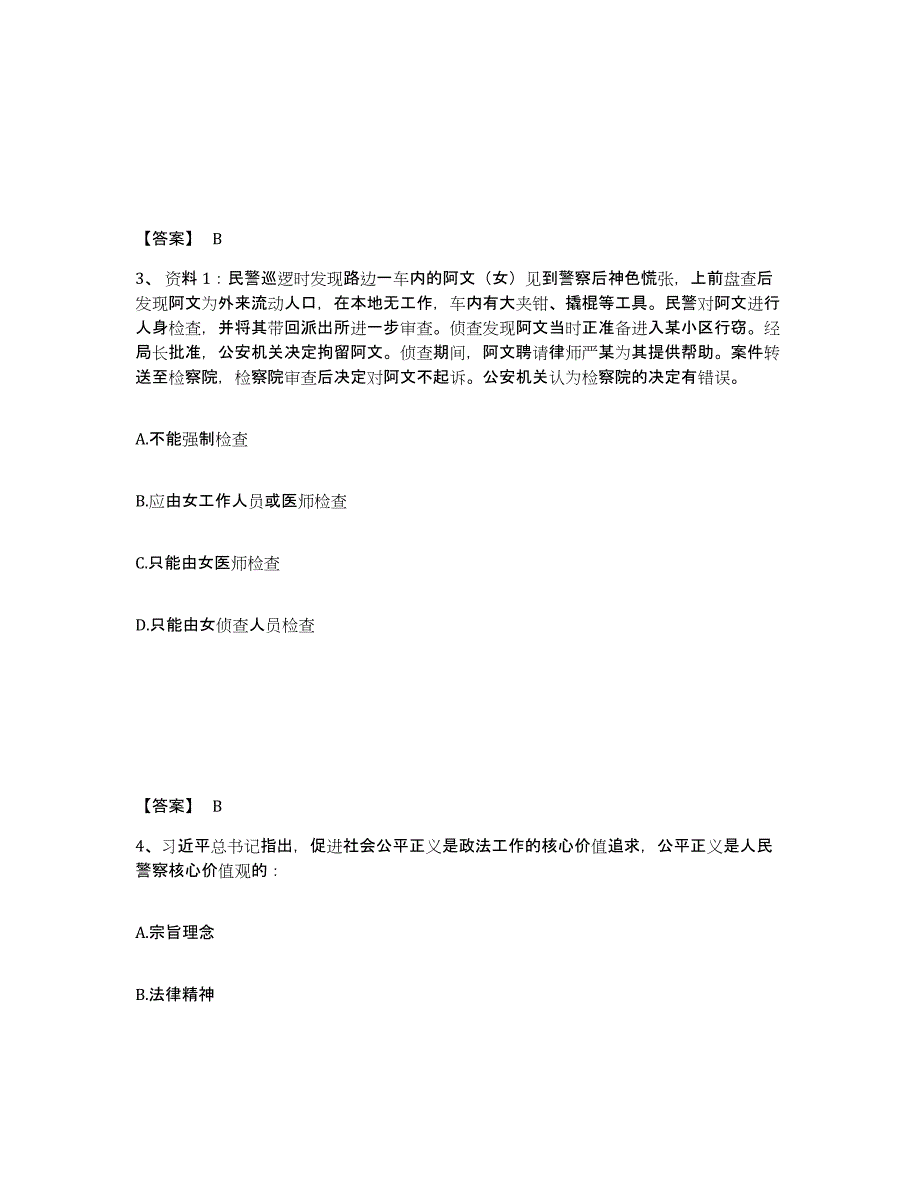 【答案】 B

3、资料 1：民警巡逻时发现路边一车内的阿文（女）见到警察后神色慌张，上前盘查后发现阿文为外来流动人口，在本地无工作，车内有大夹钳、撬棍等工具。民警对阿文进行人身检查，并将其带回派出所进一步审查。侦查发现阿文当时正准备进入某小区行窃。经局长批准，公安机关决定拘留阿文。侦查期间，阿文聘请律师严某为其提供帮助。案件转送至检察院，检察院审查后决定对阿文不起诉。公安机关认为检察院的决定有错误。

A.不能强制检查

B.应由女工作人员或医师检查

C.只能由女医师检查

D.只能由女侦查人员检查

【答案】 B

4、习近平总书记指出，促进社会公平正义是政法工作的核心价值追求，公平正义是人民警察核心价值观的：

A.宗旨理念

B.法律精神